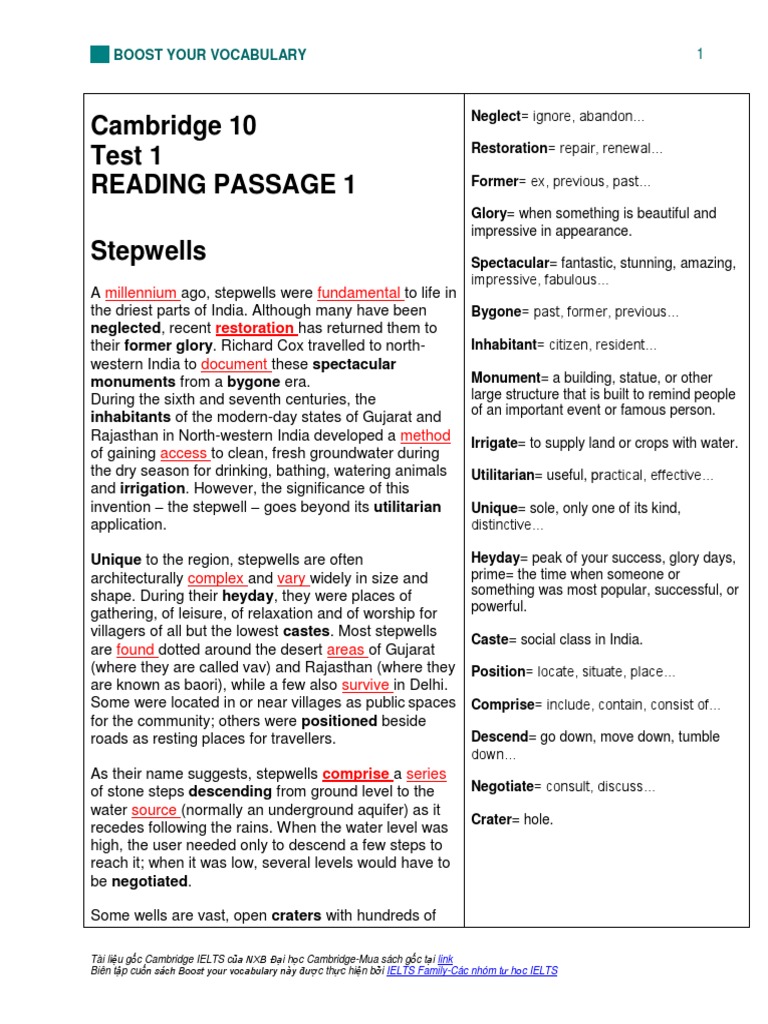 BOOST YOUR VOCABULARY

1

Cambridge 10
Test 1
READING PASSAGE 1

Stepwells

A millennium ago, stepwells were fundamental to life in the driest parts of India. Although many have been neglected, recent restoration has returned them to their former glory. Richard Cox travelled to north-western India to document these spectacular monuments from a bygone era.
During the sixth and seventh centuries, the inhabitants of the modern-day states of Gujarat and Rajasthan in North-western India developed a method of gaining access to clean, fresh groundwater during the dry season for drinking, bathing, watering animals and irrigation. However, the significance of this invention – the stepwell – goes beyond its utilitarian application.

Unique to the region, stepwells are often architecturally complex and vary widely in size and shape. During their heyday, they were places of gathering, of leisure, of relaxation and of worship for villagers of all but the lowest castes. Most stepwells are found dotted around the desert areas of Gujarat (where they are called vav) and Rajasthan (where they are known as baori), while a few also survive in Delhi. Some were located in or near villages as public spaces for the community; others were positioned beside roads as resting places for travellers.

As their name suggests, stepwells comprise a series of stone steps descending from ground level to the water source (normally an underground aquifer) as it recedes following the rains. When the water level was high, the user needed only to descend a few steps to reach it; when it was low, several levels would have to be negotiated.

Some wells are vast, open craters with hundreds of

Neglect= ignore, abandon...

Restoration= repair, renewal...

Former= ex, previous, past...

Glory= when something is beautiful and impressive in appearance.

Spectacular= fantastic, stunning, amazing, impressive, fabulous...

Bygone= past, former, previous...

Inhabitant= citizen, resident...

Monument= a building, statue, or other large structure that is built to remind people of an important event or famous person.

Irrigate= to supply land or crops with water.

Utilitarian= useful, practical, effective...

Unique= sole, only one of its kind, distinctive...

Heyday= peak of your success, glory days, prime= the time when someone or something was most popular, successful, or powerful.

Caste= social class in India.

Position= locate, situate, place...

Comprise= include, contain, consist of...

Descend= go down, move down, tumble down...

Negotiate= consult, discuss...

Crater= hole.

Tài liệu gốc Cambridge IELTS của NXB Đại học Cambridge-Mua sách gốc tại link
Biên tập cuốn sách Boost your vocabulary này được thực hiện bởi IELTS Family-Các nhóm tự học IELTS